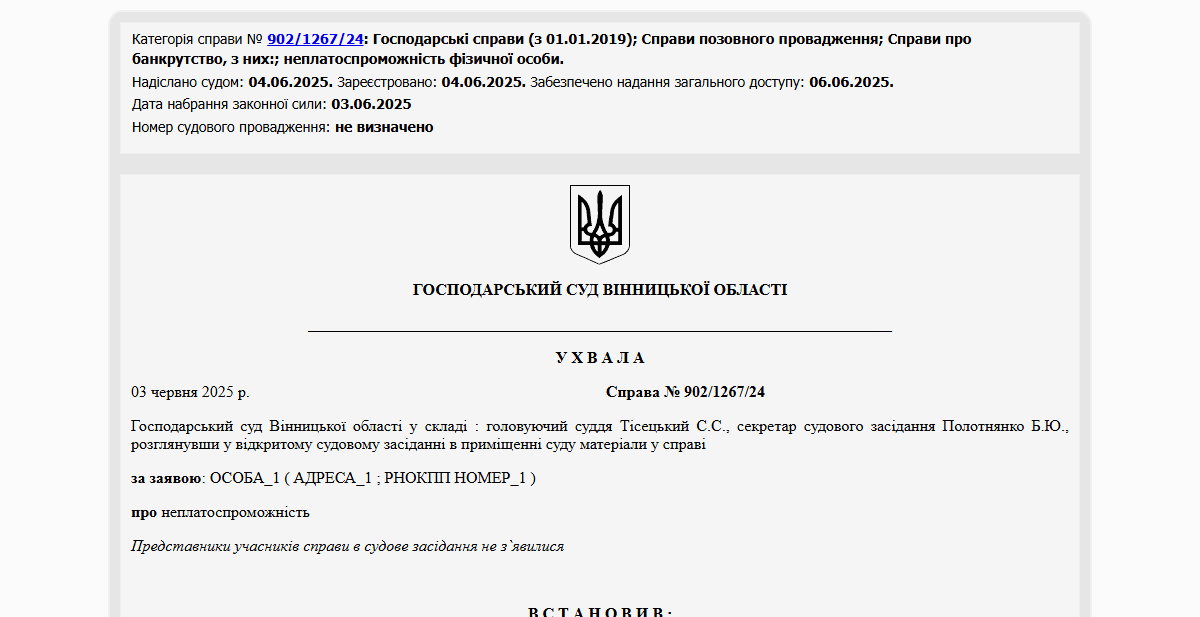 Категорія справи № 902/1267/24: Господарські справи (з 01.01.2019); Справи позовного провадження; Справи про банкрутство, з них:; неплатоспроможність фізичної особи.

Надіслано судом: 04.06.2025. Зареєстровано: 04.06.2025. Забезпечено надання загального доступу: 06.06.2025.

Дата набрання законної сили: 03.06.2025

Номер судового провадження: не визначено

ГОСПОДАРСЬКИЙ СУД ВІННИЦЬКОЇ ОБЛАСТІ

У Х В А Л А

03 червня 2025 р. Справа № 902/1267/24

Господарський суд Вінницької області у складі : головуючий суддя Тісецький С.С., секретар судового засідання Полотнянко Б.Ю., розглянувши у відкритому судовому засіданні в приміщенні суду матеріали у справі

за заявою: ОСОБА_1 ( АДРЕСА_1 ; РНОКПП НОМЕР_1 )

про неплатоспроможність

Представники учасників справи в судове засідання не з`явилися

В С Т А Н О В И В :